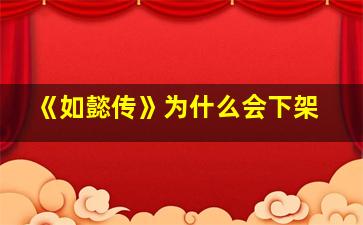 《如懿传》为什么会下架